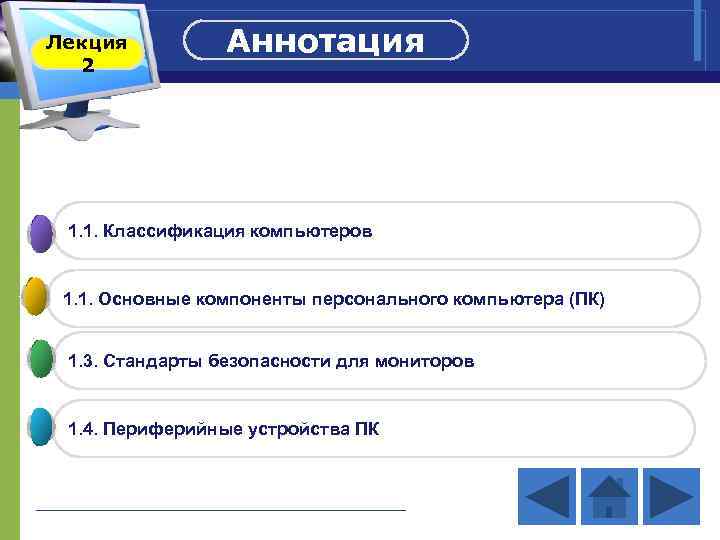 Лекция
2

Аннотация

1.1. Классификация компьютеров

1.1. Основные компоненты персонального компьютера (ПК)

1.3. Стандарты безопасности для мониторов

1.4. Периферийные устройства ПК